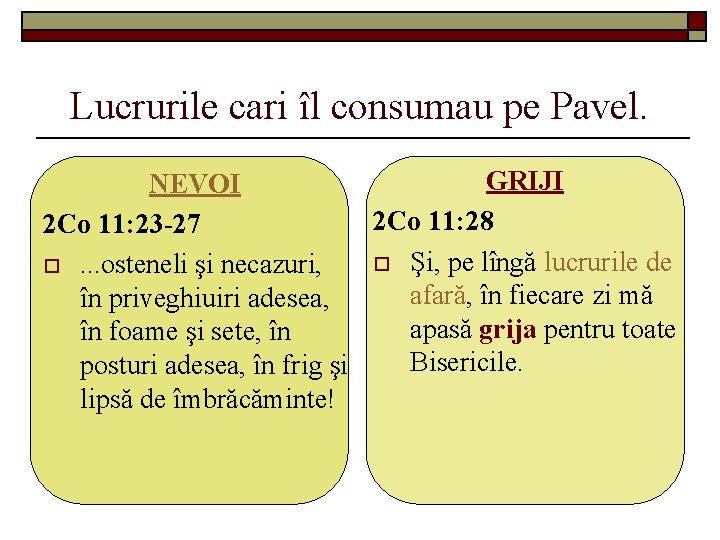 Lucrurile cari îl consumau pe Pavel.

NEVOI

2Co 11:23-27

...osteneli şi necazuri, în priveghiuiri adesea, în foame şi sete, în posturi adesea, în frig şi lipsă de îmbrăcăminte!

GRIJI

2Co 11:28

Şi, pe lîngă lucrurile de afară, în fiecare zi mă apasă grija pentru toate Bisericile.